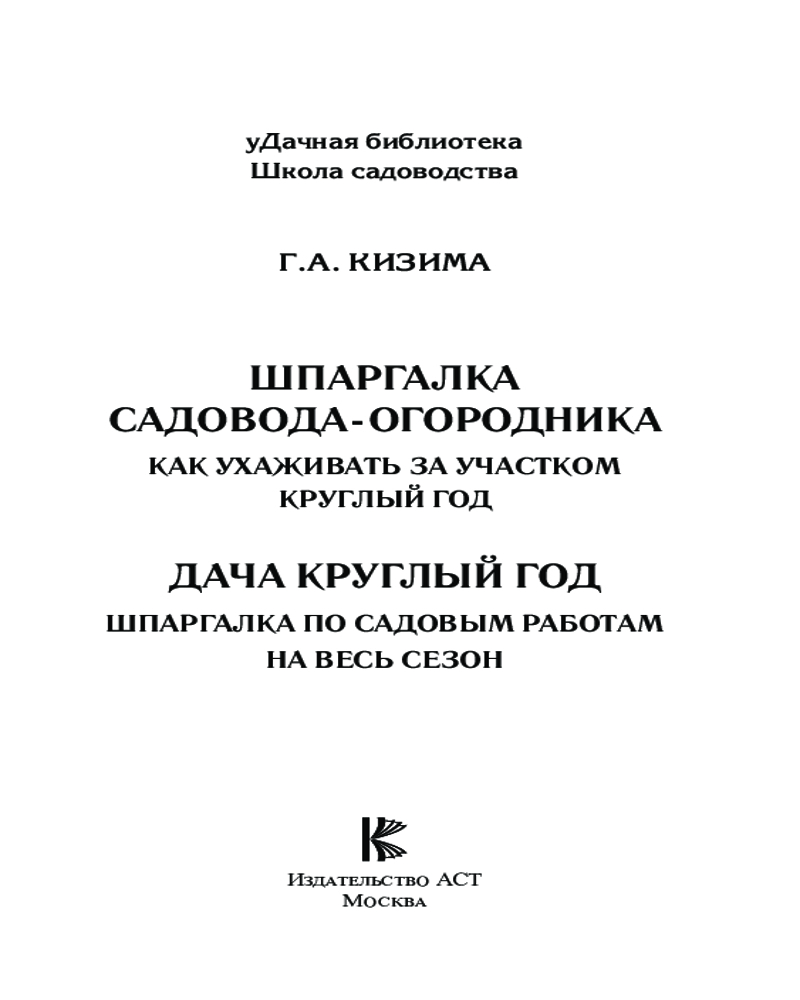 уДачная библиотека
Школа садоводства

Г.А. КИЗИМА

ШПАРГАЛКА САДОВОДА-ОГОРОДНИКА
КАК УХАЖИВАТЬ ЗА УЧАСТКОМ КРУГЛЫЙ ГОД

ДАЧА КРУГЛЫЙ ГОД
ШПАРГАЛКА ПО САДОВЫМ РАБОТАМ НА ВЕСЬ СЕЗОН

Издательство АСТ
Москва